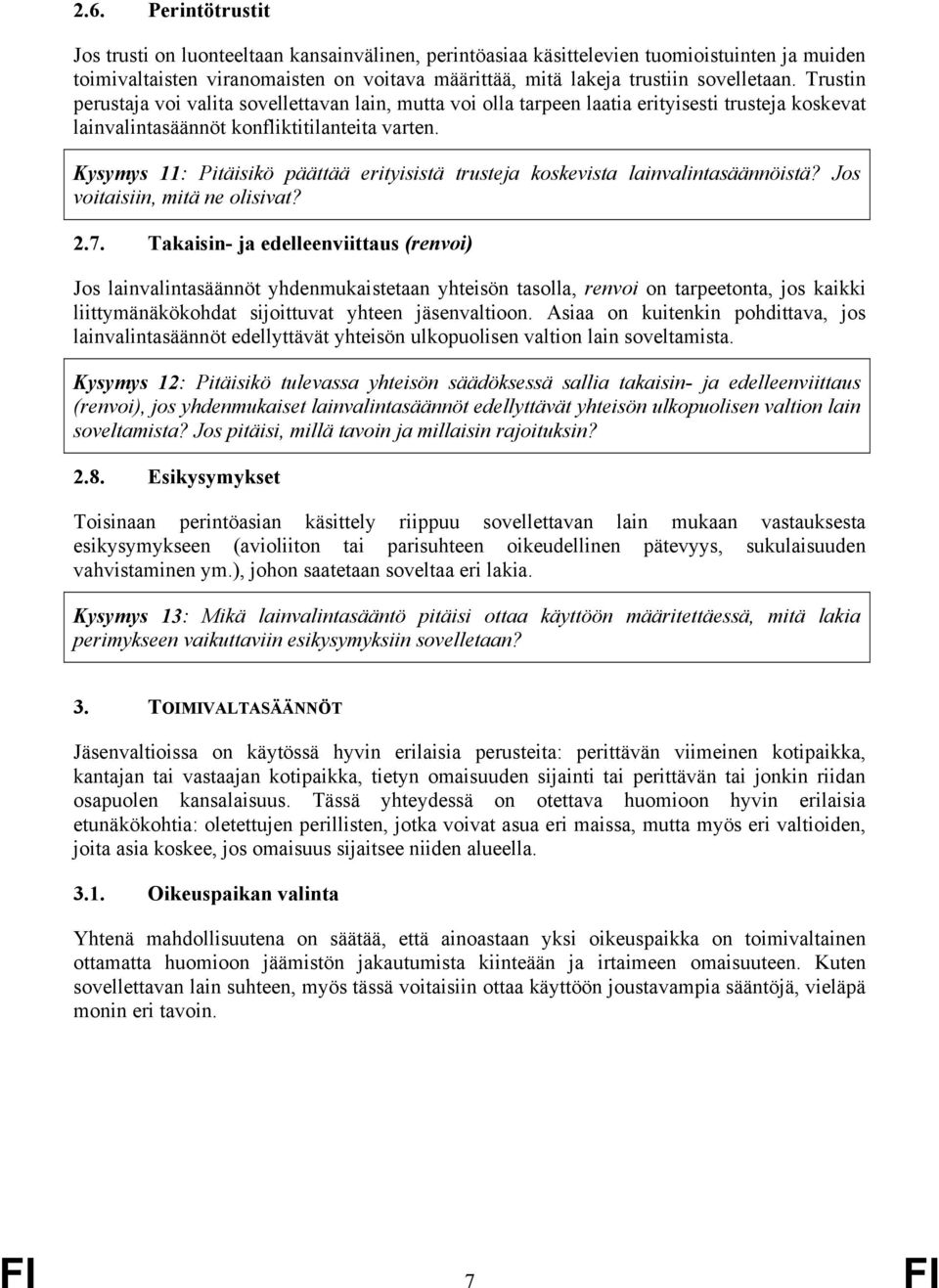 2.6. Perintötrustit

Jos trusti on luonteeltaan kansainvälinen, perintöasiaa käsittelevien tuomioistuinten ja muiden toimivaltaisten viranomaisten on voitava määrittää, mitä lakeja trustiin sovelletaan. Trustin perustaja voi valita sovellettavan lain, mutta voi olla tarpeen laatia erityisesti trusteja koskevat lainvalintasäännöt konfliktitilanteita varten.

Kysymys 11: Pitäisikö päättää erityisistä trusteja koskevista lainvalintasäännöistä? Jos voitaisiin, mitä ne olisivat?

2.7. Takaisin- ja edelleenviittaus (renvoi)

Jos lainvalintasäännöt yhdenmukaistetaan yhteisön tasolla, renvoi on tarpeetonta, jos kaikki liittymänäkökohdat sijoittuvat yhteen jäsenvaltioon. Asiaa on kuitenkin pohdittava, jos lainvalintasäännöt edellyttävät yhteisön ulkopuolisen valtion lain soveltamista.

Kysymys 12: Pitäisikö tulevassa yhteisön säädöksessä sallia takaisin- ja edelleenviittaus (renvoi), jos yhdenmukaiset lainvalintasäännöt edellyttävät yhteisön ulkopuolisen valtion lain soveltamista? Jos pitäisi, millä tavoin ja millaisin rajoituksin?

2.8. Esikysymykset

Toisinaan perintöasian käsittely riippuu sovellettavan lain mukaan vastauksesta esikysymykseen (avioliiton tai parisuhteen oikeudellinen pätevyys, sukulaisuuden vahvistaminen ym.), johon saatetaan soveltaa eri lakia.

Kysymys 13: Mikä lainvalintasääntö pitäisi ottaa käyttöön määritettäessä, mitä lakia perimykseen vaikuttaviin esikysymyksiin sovelletaan?

3. TOIMIVALTASÄÄNNÖT

Jäsenvaltioissa on käytössä hyvin erilaisia perusteita: perittävän viimeinen kotipaikka, kantajan tai vastaajan kotipaikka, tietyn omaisuuden sijainti tai perittävän tai jonkin riidan osapuolen kansalaisuus. Tässä yhteydessä on otettava huomioon hyvin erilaisia etunäkökohtia: oletettujen perillisten, jotka voivat asua eri maissa, mutta myös eri valtioiden, joita asia koskee, jos omaisuus sijaitsee niiden alueella.

3.1. Oikeuspaikan valinta

Yhtenä mahdollisuutena on säätää, että ainoastaan yksi oikeuspaikka on toimivaltainen ottamatta huomioon jäämistön jakautumista kiinteään ja irtaimeen omaisuuteen. Kuten sovellettavan lain suhteen, myös tässä voitaisiin ottaa käyttöön joustavampia sääntöjä, vieläpä monin eri tavoin.

FI 7 FI